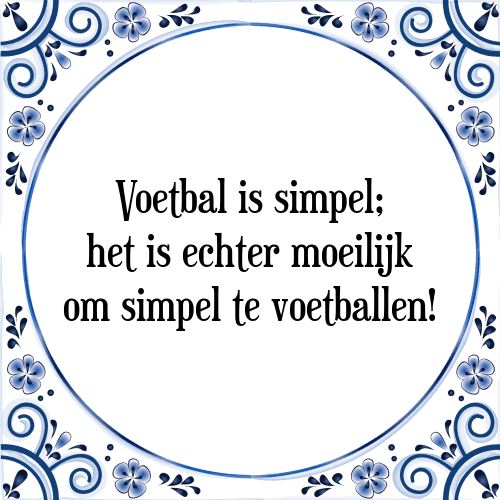 Voetbal is simpel;
het is echter moeilijk
om simpel te voetballen!